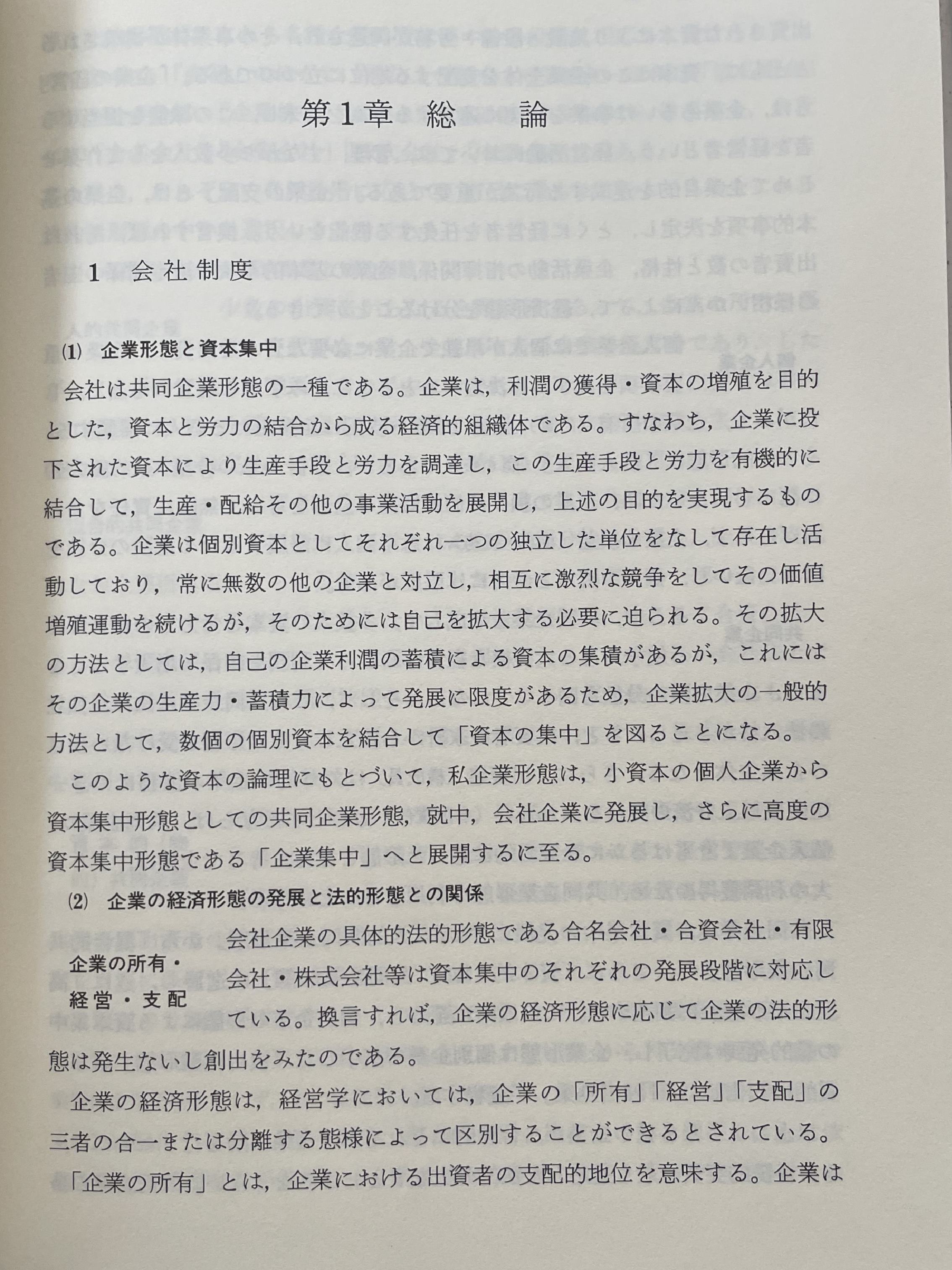 第1章　総　　論

1　会社制度

(1)　企業形態と資本集中

会社は共同企業形態の一種である。企業は，利潤の獲得・資本の増殖を目的とした，資本と労力の結合から成る経済的組織体である。すなわち，企業に投下された資本により生産手段と労力を調達し，この生産手段と労力を有機的に結合して，生産・配給その他の事業活動を展開し，上述の目的を実現するものである。企業は個別資本としてそれぞれ一つの独立した単位をなして存在し活動しており，常に無数の他の企業と対立し，相互に激烈な競争をしてその価値増殖運動を続けるが，そのためには自己を拡大する必要に迫られる。その拡大の方法としては，自己の企業利潤の蓄積による資本の集積があるが，これにはその企業の生産力・蓄積力によって発展に限度があるため，企業拡大の一般的方法として，数個の個別資本を結合して「資本の集中」を図ることになる。

このような資本の論理にもとづいて，私企業形態は，小資本の個人企業から資本集中形態としての共同企業形態，就中，会社企業に発展し，さらに高度の資本集中形態である「企業集中」へと展開するに至る。

(2)　企業の経済形態の発展と法的形態との関係

企業の所有・経営・支配

会社企業の具体的法的形態である合名会社・合資会社・有限会社・株式会社等は資本集中のそれぞれの発展段階に対応している。換言すれば，企業の経済形態に応じて企業の法的形態は発生ないし創出をみたのである。

企業の経済形態は，経営学においては，企業の「所有」「経営」「支配」の三者の合一または分離する態様によって区別することができるとされている。「企業の所有」とは，企業における出資者の支配的地位を意味する。企業は